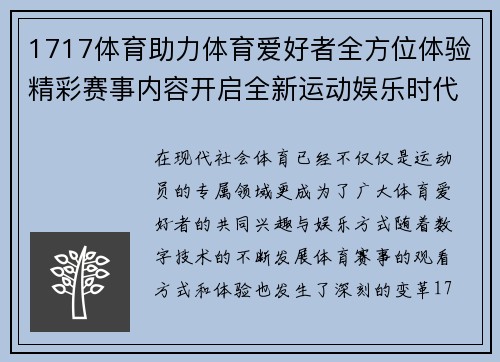 1717体育助力体育爱好者全方位体验精彩赛事内容开启全新运动娱乐时代

在现代社会体育已经不仅仅是运动员的专属领域更成为了广大体育爱好者的共同兴趣与娱乐方式随着数字技术的不断发展体育赛事的观看方式和体验也发生了深刻的变革17